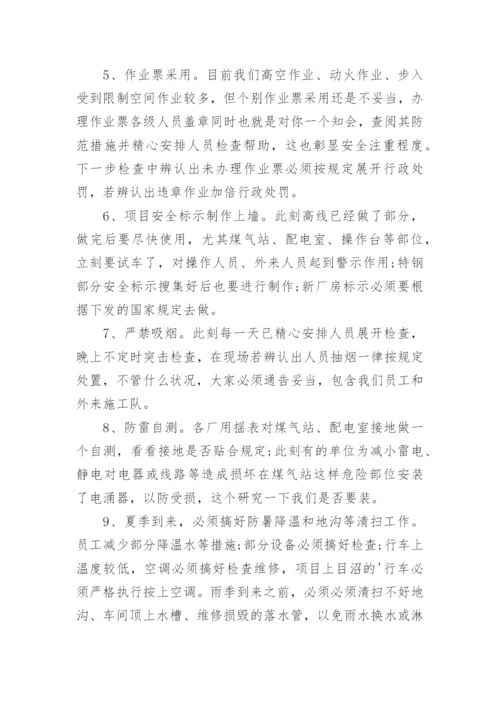 5、作业票采用。目前我们高空作业、动火作业、步入受到限制空间作业较多，但个别作业票采用还是不妥当，办理作业票各级人员盖章同时也就是对你一个知会，查阅其防范措施并精心安排人员检查帮助，这也彰显安全注重程度。下一步检查中辨认出未办理作业票必须按规定展开行政处罚，若辨认出违章作业加倍行政处罚。

6、项目安全标示制作上墙。此刻高线已经做了部分，做完后要尽快使用，尤其煤气站、配电室、操作台等部位，立刻要试车了，对操作人员、外来人员起到警示作用;特钢部分安全标示搜集好后也要进行制作;新厂房标示必须要根据下发的国家规定去做。

7、严禁吸烟。此刻每一天已精心安排人员展开检查，晚上不定时突击检查，在现场若辨认出人员抽烟一律按规定处置，不管什么状况，大家必须通告妥当，包含我们员工和外来施工队。

8、防雷自测。各厂用摇表对煤气站、配电室接地做一个自测，看看接地是否贴合规定;此刻有的单位为减小雷电、静电对电器或线路等造成损坏在煤气站这样危险部位安装了电涌器，以防受损，这个研究一下我们是否要装。

9、夏季到来，必须搞好防暑降温和地沟等清扫工作。员工减少部分降温水等措施;部分设备必须搞好检查;行车上温度较低，空调必须搞好检查维修，项目上目沼的'行车必须严格执行按上空调。雨季到来之前，必须必须清扫不好地沟、车间顶上水槽、维修损毁的落水管，以免雨水换水或淋